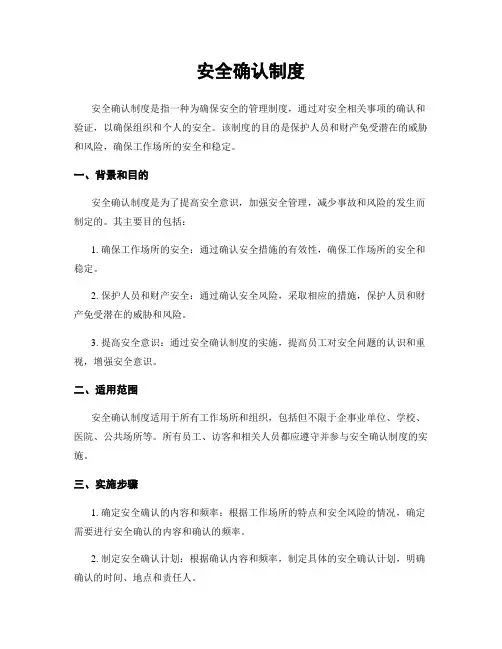 安全确认制度

安全确认制度是指一种为确保安全的管理制度，通过对安全相关事项的确认和验证，以确保组织和个人的安全。该制度的目的是保护人员和财产免受潜在的威胁和风险，确保工作场所的安全和稳定。

一、背景和目的

安全确认制度是为了提高安全意识，加强安全管理，减少事故和风险的发生而制定的。其主要目的包括：

1. 确保工作场所的安全：通过确认安全措施的有效性，确保工作场所的安全和稳定。

2. 保护人员和财产安全：通过确认安全风险，采取相应的措施，保护人员和财产免受潜在的威胁和风险。

3. 提高安全意识：通过安全确认制度的实施，提高员工对安全问题的认识和重视，增强安全意识。

二、适用范围

安全确认制度适用于所有工作场所和组织，包括但不限于企事业单位、学校、医院、公共场所等。所有员工、访客和相关人员都应遵守并参与安全确认制度的实施。

三、实施步骤

1. 确定安全确认的内容和频率：根据工作场所的特点和安全风险的情况，确定需要进行安全确认的内容和确认的频率。

2. 制定安全确认计划：根据确认内容和频率，制定具体的安全确认计划，明确确认的时间、地点和责任人。